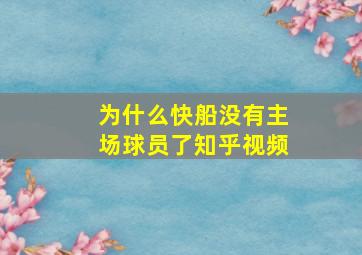 为什么快船没有主场球员了知乎视频